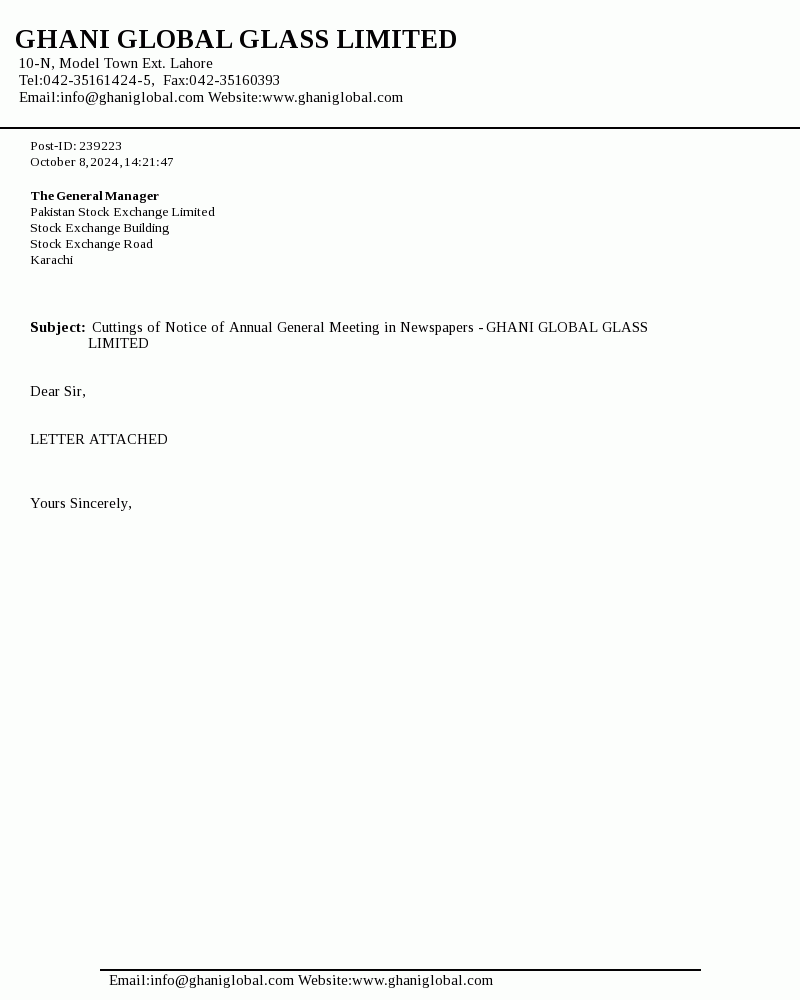 GHANI GLOBAL GLASS LIMITED
10-N, Model Town Ext. Lahore
Tel:042-35161424-5, Fax:042-35160393
Email:info@ghaniglobal.com Website:www.ghaniglobal.com

Post-ID: 239223
October 8, 2024, 14:21:47

The General Manager
Pakistan Stock Exchange Limited
Stock Exchange Building
Stock Exchange Road
Karachi

Subject: Cuttings of Notice of Annual General Meeting in Newspapers - GHANI GLOBAL GLASS LIMITED

Dear Sir,

LETTER ATTACHED

Yours Sincerely,

Email:info@ghaniglobal.com Website:www.ghaniglobal.com